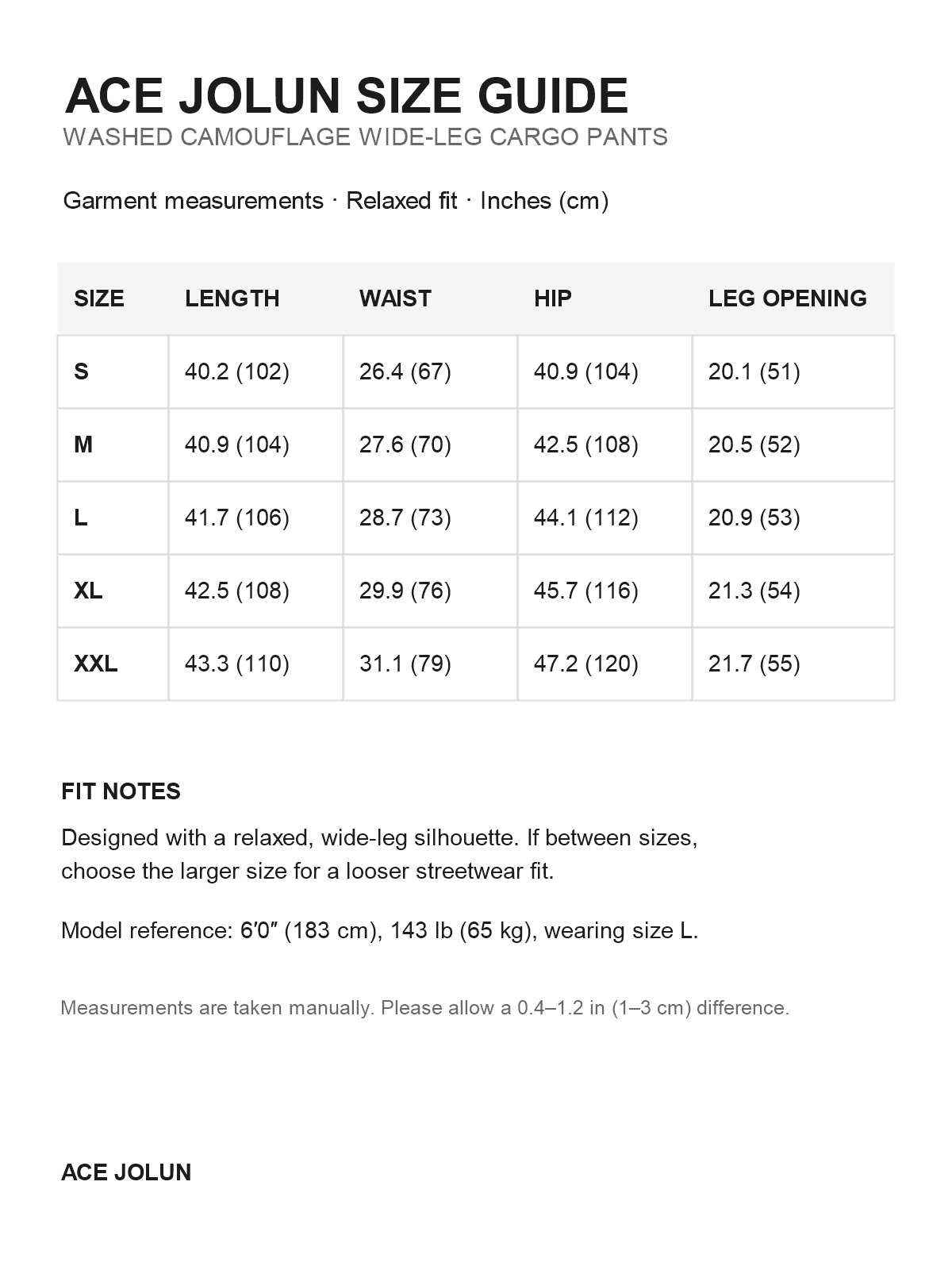 ACE JOLUN SIZE GUIDE
WASHED CAMOUFLAGE WIDE-LEG CARGO PANTS

Garment measurements · Relaxed fit · Inches (cm)

| SIZE | LENGTH | WAIST | HIP | LEG OPENING |
|---|---|---|---|---|
| S | 40.2 (102) | 26.4 (67) | 40.9 (104) | 20.1 (51) |
| M | 40.9 (104) | 27.6 (70) | 42.5 (108) | 20.5 (52) |
| L | 41.7 (106) | 28.7 (73) | 44.1 (112) | 20.9 (53) |
| XL | 42.5 (108) | 29.9 (76) | 45.7 (116) | 21.3 (54) |
| XXL | 43.3 (110) | 31.1 (79) | 47.2 (120) | 21.7 (55) |

FIT NOTES

Designed with a relaxed, wide-leg silhouette. If between sizes, choose the larger size for a looser streetwear fit.

Model reference: 6′0″ (183 cm), 143 lb (65 kg), wearing size L.

Measurements are taken manually. Please allow a 0.4–1.2 in (1–3 cm) difference.

ACE JOLUN